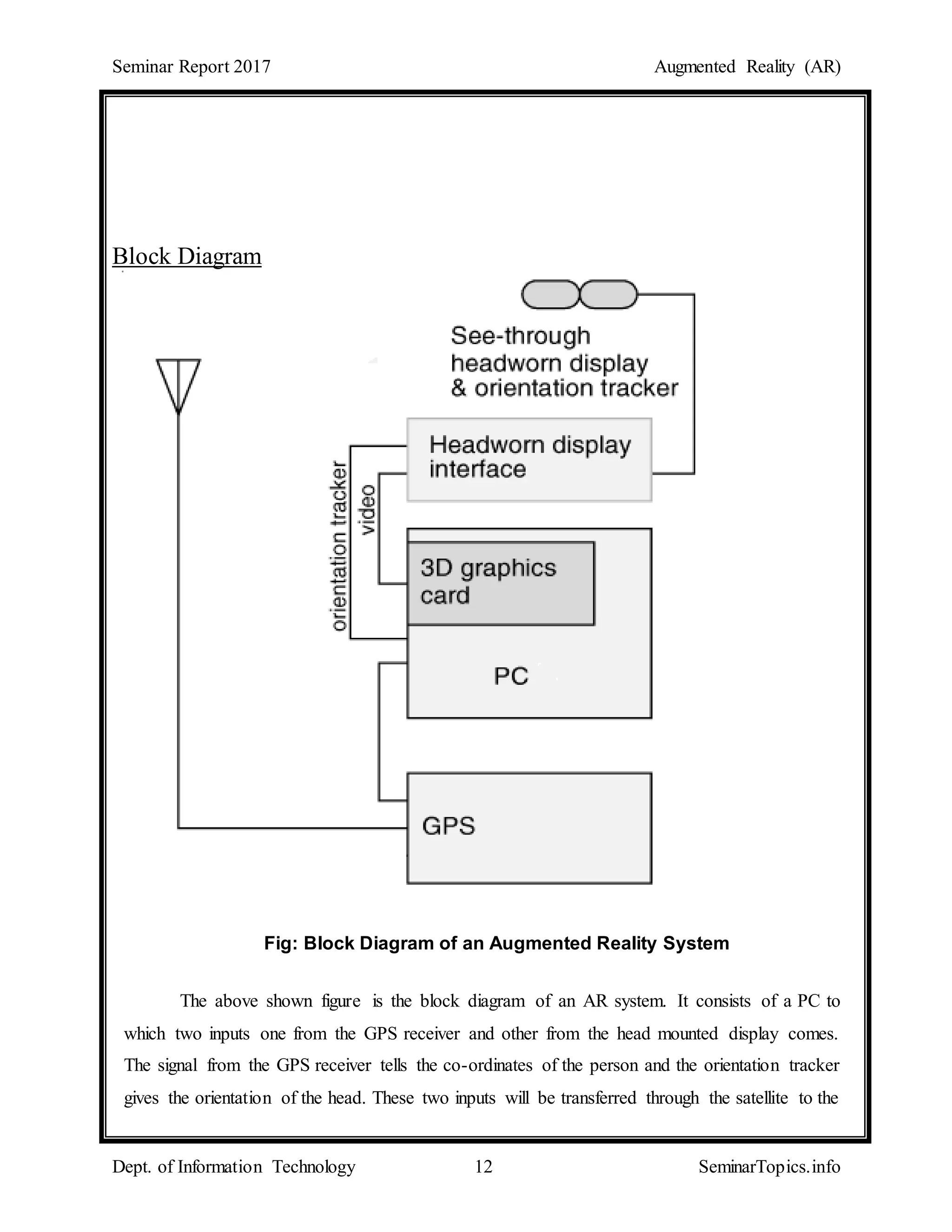 Seminar Report 2017

Augmented Reality (AR)

Block Diagram

See-through headworn display & orientation tracker

Headworn display interface

orientation tracker

video

3D graphics card

PC

GPS

Fig: Block Diagram of an Augmented Reality System

The above shown figure is the block diagram of an AR system. It consists of a PC to which two inputs one from the GPS receiver and other from the head mounted display comes. The signal from the GPS receiver tells the co-ordinates of the person and the orientation tracker gives the orientation of the head. These two inputs will be transferred through the satellite to the

Dept. of Information Technology

12

SeminarTopics.info